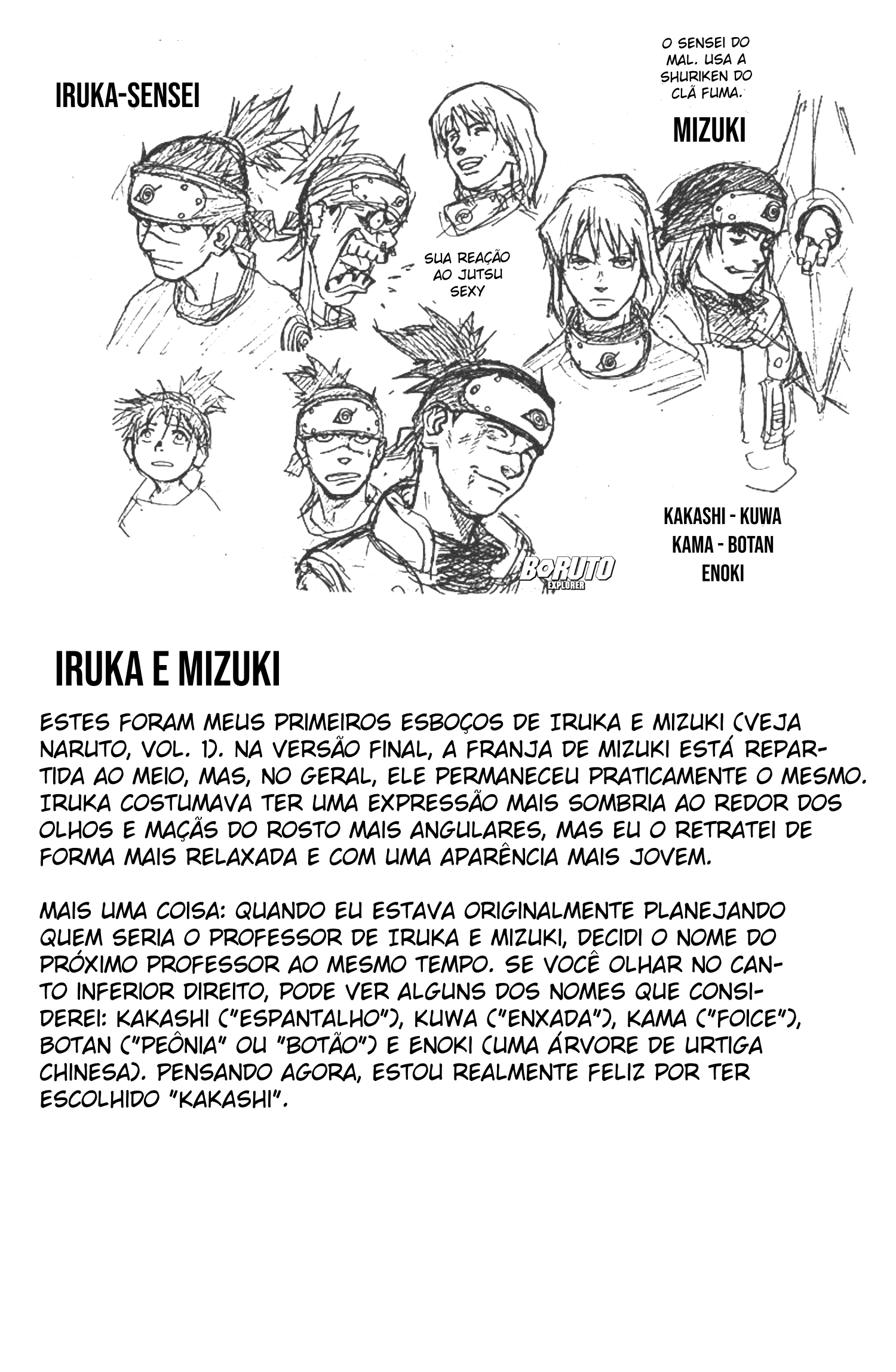 IRUKA-SENSEI

O SENSEI DO MAL. USA A SHURIKEN DO CLÃ FUMA.

MIZUKI

SUA REAÇÃO AO JUTSU SEXY

KAKASHI - KUWA
KAMA - BOTAN
ENOKI

BORUTO EXPLORER

IRUKA E MIZUKI

ESTES FORAM MEUS PRIMEIROS ESBOÇOS DE IRUKA E MIZUKI (VEJA NARUTO, VOL. 1). NA VERSÃO FINAL, A FRANJA DE MIZUKI ESTÁ REPARTIDA AO MEIO, MAS, NO GERAL, ELE PERMANECEU PRATICAMENTE O MESMO. IRUKA COSTUMAVA TER UMA EXPRESSÃO MAIS SOMBRIA AO REDOR DOS OLHOS E MAÇÃS DO ROSTO MAIS ANGULARES, MAS EU O RETRATEI DE FORMA MAIS RELAXADA E COM UMA APARÊNCIA MAIS JOVEM.

MAIS UMA COISA: QUANDO EU ESTAVA ORIGINALMENTE PLANEJANDO QUEM SERIA O PROFESSOR DE IRUKA E MIZUKI, DECIDI O NOME DO PRÓXIMO PROFESSOR AO MESMO TEMPO. SE VOCÊ OLHAR NO CANTO INFERIOR DIREITO, PODE VER ALGUNS DOS NOMES QUE CONSIDEREI: KAKASHI ("ESPANTALHO"), KUWA ("ENXADA"), KAMA ("FOICE"), BOTAN ("PEÔNIA" OU "BOTÃO") E ENOKI (UMA ÁRVORE DE URTIGA CHINESA). PENSANDO AGORA, ESTOU REALMENTE FELIZ POR TER ESCOLHIDO "KAKASHI".